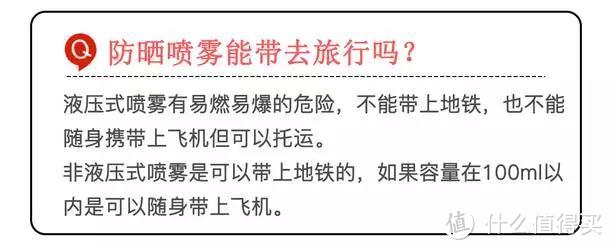 Q 防晒喷雾能带去旅行吗？

液压式喷雾有易燃易爆的危险，不能带上地铁，也不能随身携带上飞机但可以托运。
非液压式喷雾是可以带上地铁的，如果容量在100ml以内是可以随身带上飞机。

值 什么值得买